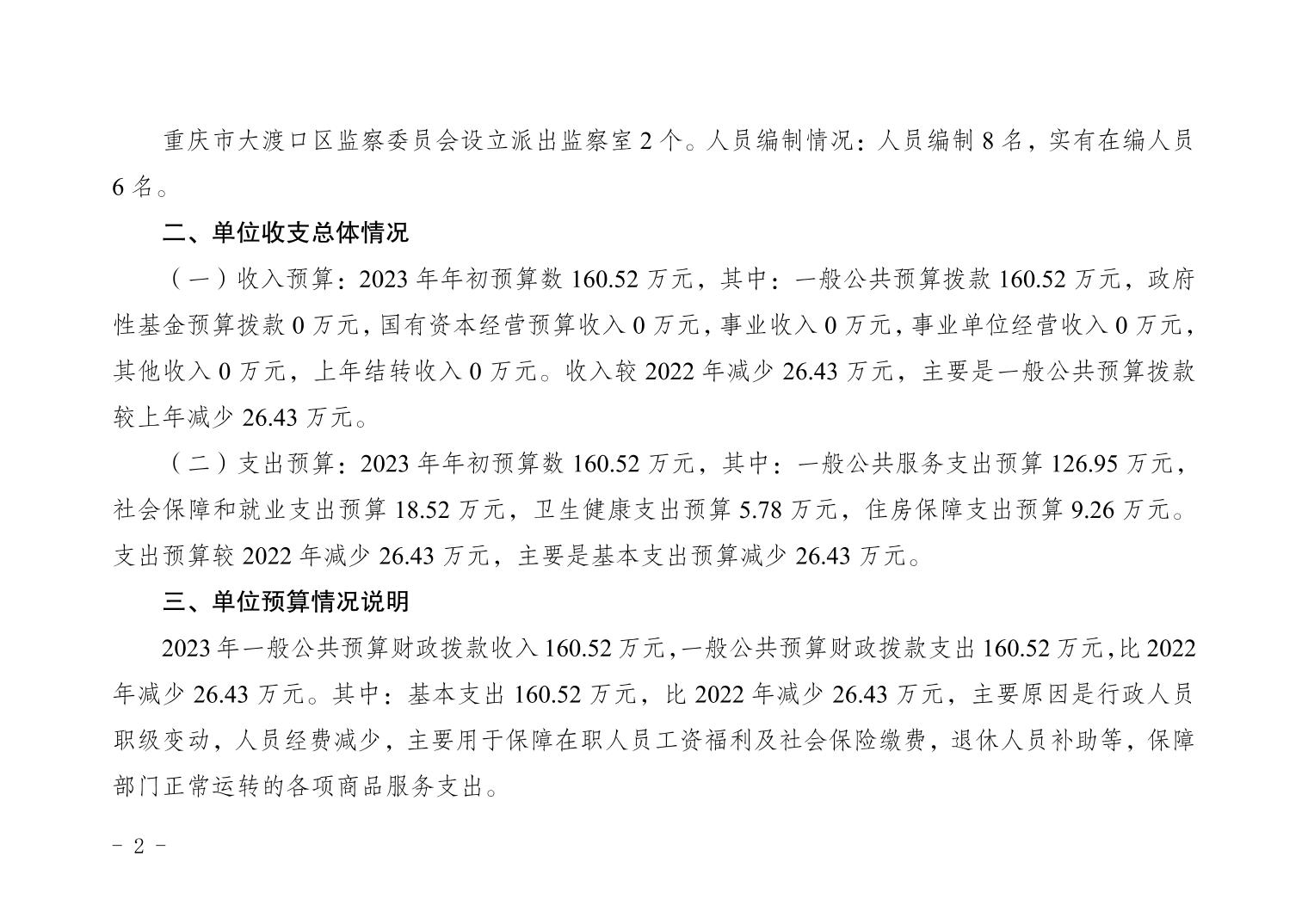 重庆市大渡口区监察委员会设立派出监察室 2 个。人员编制情况：人员编制 8 名，实有在编人员 6 名。

二、单位收支总体情况

（一）收入预算：2023 年年初预算数 160.52 万元，其中：一般公共预算拨款 160.52 万元，政府性基金预算拨款 0 万元，国有资本经营预算收入 0 万元，事业收入 0 万元，事业单位经营收入 0 万元，其他收入 0 万元，上年结转收入 0 万元。收入较 2022 年减少 26.43 万元，主要是一般公共预算拨款较上年减少 26.43 万元。

（二）支出预算：2023 年年初预算数 160.52 万元，其中：一般公共服务支出预算 126.95 万元，社会保障和就业支出预算 18.52 万元，卫生健康支出预算 5.78 万元，住房保障支出预算 9.26 万元。支出预算较 2022 年减少 26.43 万元，主要是基本支出预算减少 26.43 万元。

三、单位预算情况说明

2023 年一般公共预算财政拨款收入 160.52 万元，一般公共预算财政拨款支出 160.52 万元，比 2022 年减少 26.43 万元。其中：基本支出 160.52 万元，比 2022 年减少 26.43 万元，主要原因是行政人员职级变动，人员经费减少，主要用于保障在职人员工资福利及社会保险缴费，退休人员补助等，保障部门正常运转的各项商品服务支出。

- 2 -